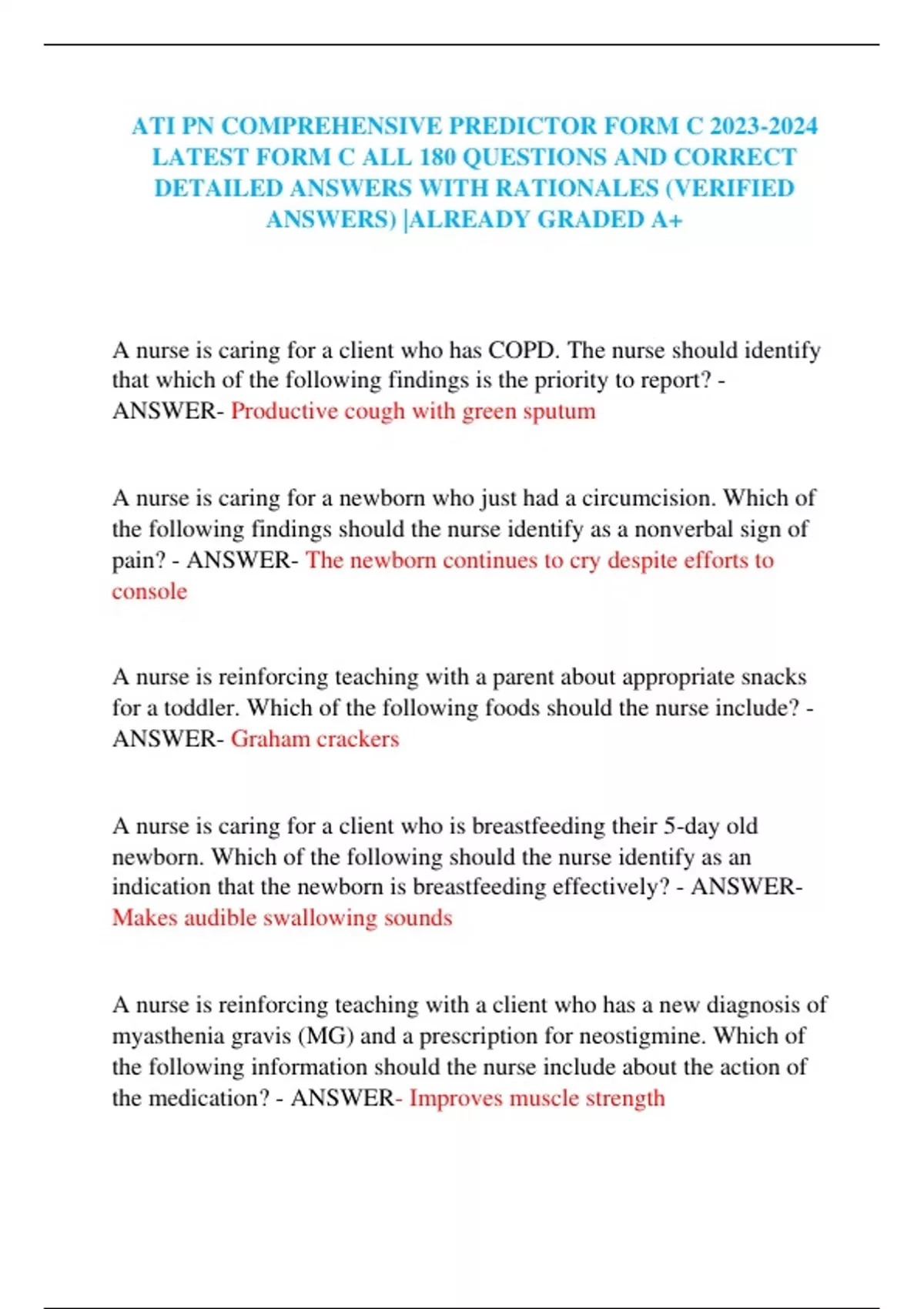 ATI PN COMPREHENSIVE PREDICTOR FORM C 2023-2024 LATEST FORM C ALL 180 QUESTIONS AND CORRECT DETAILED ANSWERS WITH RATIONALES (VERIFIED ANSWERS) |ALREADY GRADED A+

A nurse is caring for a client who has COPD. The nurse should identify that which of the following findings is the priority to report? - ANSWER- Productive cough with green sputum

A nurse is caring for a newborn who just had a circumcision. Which of the following findings should the nurse identify as a nonverbal sign of pain? - ANSWER- The newborn continues to cry despite efforts to console

A nurse is reinforcing teaching with a parent about appropriate snacks for a toddler. Which of the following foods should the nurse include? - ANSWER- Graham crackers

A nurse is caring for a client who is breastfeeding their 5-day old newborn. Which of the following should the nurse identify as an indication that the newborn is breastfeeding effectively? - ANSWER- Makes audible swallowing sounds

A nurse is reinforcing teaching with a client who has a new diagnosis of myasthenia gravis (MG) and a prescription for neostigmine. Which of the following information should the nurse include about the action of the medication? - ANSWER- Improves muscle strength